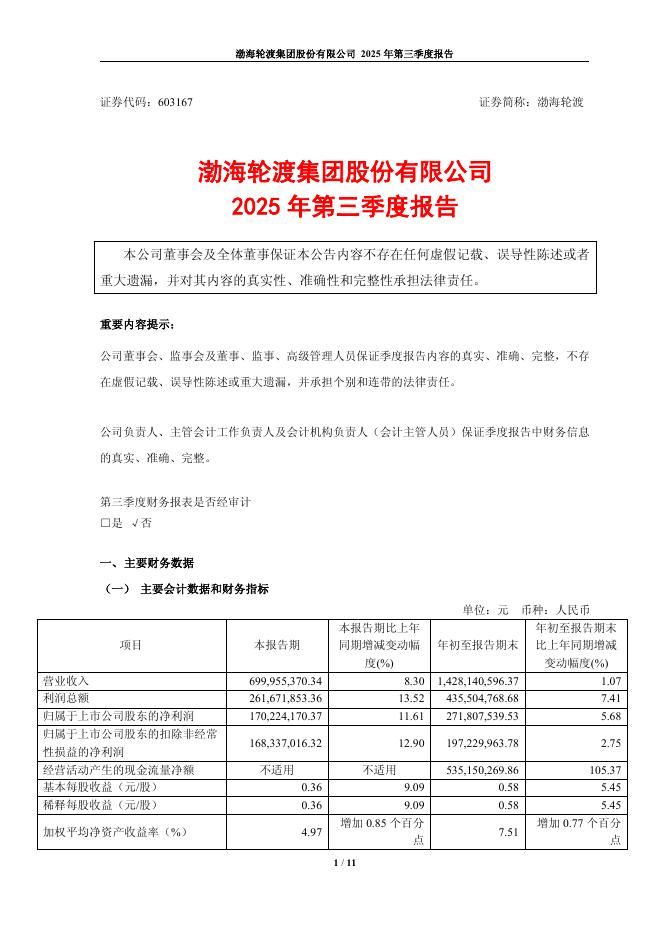 渤海轮渡集团股份有限公司 2025 年第三季度报告

证券代码：603167 证券简称：渤海轮渡

渤海轮渡集团股份有限公司
2025 年第三季度报告

本公司董事会及全体董事保证本公告内容不存在任何虚假记载、误导性陈述或者重大遗漏，并对其内容的真实性、准确性和完整性承担法律责任。

重要内容提示：

公司董事会、监事会及董事、监事、高级管理人员保证季度报告内容的真实、准确、完整，不存在虚假记载、误导性陈述或重大遗漏，并承担个别和连带的法律责任。

公司负责人、主管会计工作负责人及会计机构负责人（会计主管人员）保证季度报告中财务信息的真实、准确、完整。

第三季度财务报表是否经审计
□是 √否

一、主要财务数据

（一） 主要会计数据和财务指标

单位：元 币种：人民币

| 项目 | 本报告期 | 本报告期比上年同期增减变动幅度(%) | 年初至报告期末 | 年初至报告期末比上年同期增减变动幅度(%) |
|---|---|---|---|---|
| 营业收入 | 699,955,370.34 | 8.30 | 1,428,140,596.37 | 1.07 |
| 利润总额 | 261,671,853.36 | 13.52 | 435,504,768.68 | 7.41 |
| 归属于上市公司股东的净利润 | 170,224,170.37 | 11.61 | 271,807,539.53 | 5.68 |
| 归属于上市公司股东的扣除非经常性损益的净利润 | 168,337,016.32 | 12.90 | 197,229,963.78 | 2.75 |
| 经营活动产生的现金流量净额 | 不适用 | 不适用 | 535,150,269.86 | 105.37 |
| 基本每股收益（元/股） | 0.36 | 9.09 | 0.58 | 5.45 |
| 稀释每股收益（元/股） | 0.36 | 9.09 | 0.58 | 5.45 |
| 加权平均净资产收益率（%） | 4.97 | 增加 0.85 个百分点 | 7.51 | 增加 0.77 个百分点 |

1 / 11